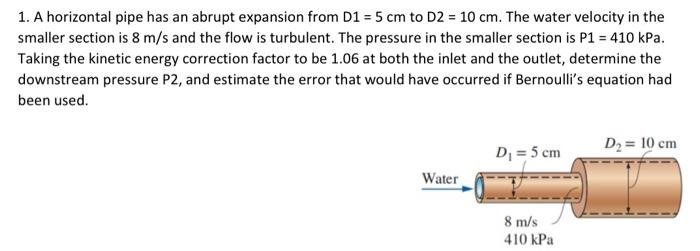 1. A horizontal pipe has an abrupt expansion from D1 = 5 cm to D2 = 10 cm. The water velocity in the smaller section is 8 m/s and the flow is turbulent. The pressure in the smaller section is P1 = 410 kPa. Taking the kinetic energy correction factor to be 1.06 at both the inlet and the outlet, determine the downstream pressure P2, and estimate the error that would have occurred if Bernoulli's equation had been used.

$D_1 = 5$ cm

$D_2 = 10$ cm

Water

8 m/s
410 kPa